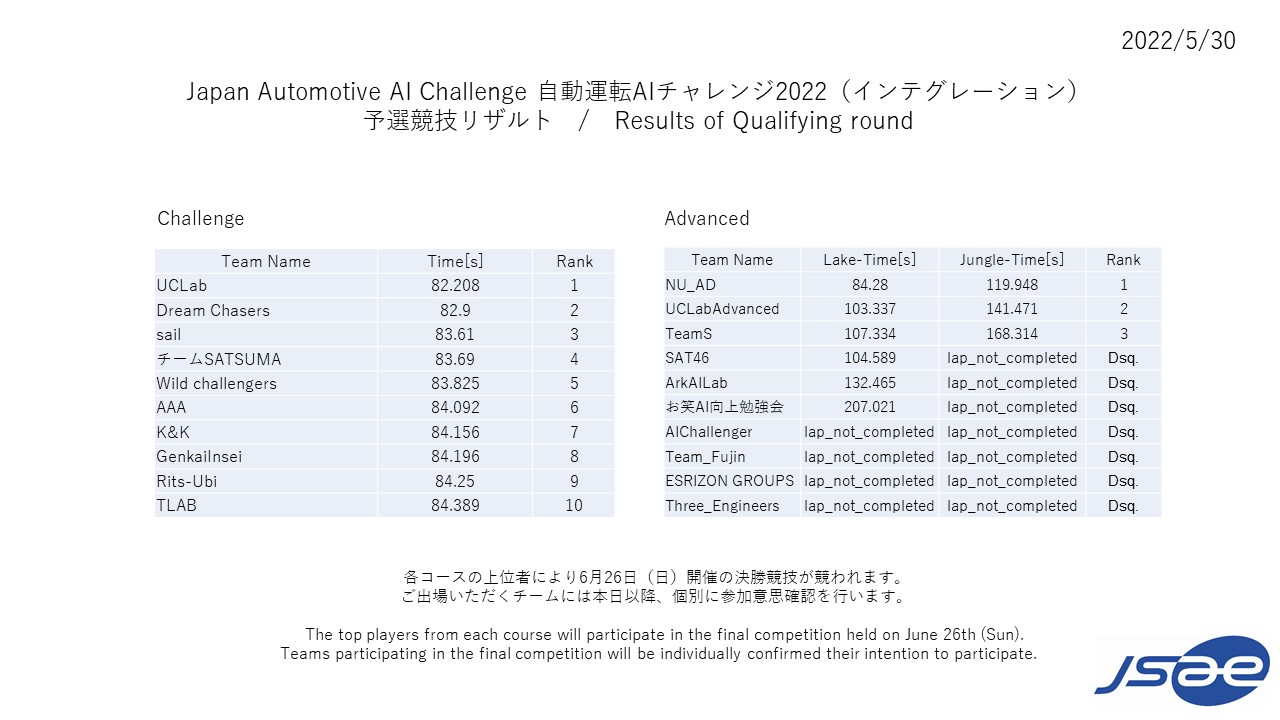 2022/5/30

Japan Automotive AI Challenge 自動運転AIチャレンジ2022（インテグレーション）
予選競技リザルト　/　Results of Qualifying round

Challenge

| Team Name | Time[s] | Rank |
|---|---|---|
| UCLab | 82.208 | 1 |
| Dream Chasers | 82.9 | 2 |
| sail | 83.61 | 3 |
| チームSATSUMA | 83.69 | 4 |
| Wild challengers | 83.825 | 5 |
| AAA | 84.092 | 6 |
| K&K | 84.156 | 7 |
| GenkaiInsei | 84.196 | 8 |
| Rits-Ubi | 84.25 | 9 |
| TLAB | 84.389 | 10 |

Advanced

| Team Name | Lake-Time[s] | Jungle-Time[s] | Rank |
|---|---|---|---|
| NU_AD | 84.28 | 119.948 | 1 |
| UCLabAdvanced | 103.337 | 141.471 | 2 |
| TeamS | 107.334 | 168.314 | 3 |
| SAT46 | 104.589 | lap_not_completed | Dsq. |
| ArkAILab | 132.465 | lap_not_completed | Dsq. |
| お笑AI向上勉強会 | 207.021 | lap_not_completed | Dsq. |
| AIChallenger | lap_not_completed | lap_not_completed | Dsq. |
| Team_Fujin | lap_not_completed | lap_not_completed | Dsq. |
| ESRIZON GROUPS | lap_not_completed | lap_not_completed | Dsq. |
| Three_Engineers | lap_not_completed | lap_not_completed | Dsq. |

各コースの上位者により6月26日（日）開催の決勝競技が競われます。
ご出場いただくチームには本日以降、個別に参加意思確認を行います。

The top players from each course will participate in the final competition held on June 26th (Sun).
Teams participating in the final competition will be individually confirmed their intention to participate.

JSAE